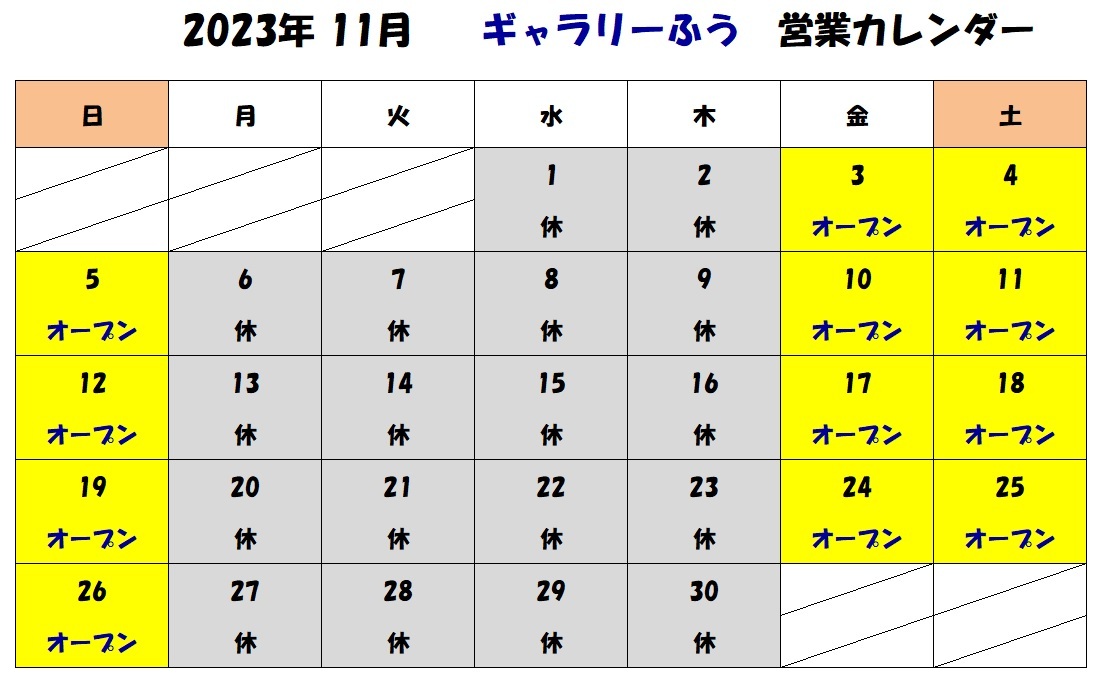 2023年 11月 ギャラリーふう 営業カレンダー

| 日 | 月 | 火 | 水 | 木 | 金 | 土 |
|---|---|---|---|---|---|---|
| | | | 1 休 | 2 休 | 3 オープン | 4 オープン |
| 5 オープン | 6 休 | 7 休 | 8 休 | 9 休 | 10 オープン | 11 オープン |
| 12 オープン | 13 休 | 14 休 | 15 休 | 16 休 | 17 オープン | 18 オープン |
| 19 オープン | 20 休 | 21 休 | 22 休 | 23 休 | 24 オープン | 25 オープン |
| 26 オープン | 27 休 | 28 休 | 29 休 | 30 休 | | |